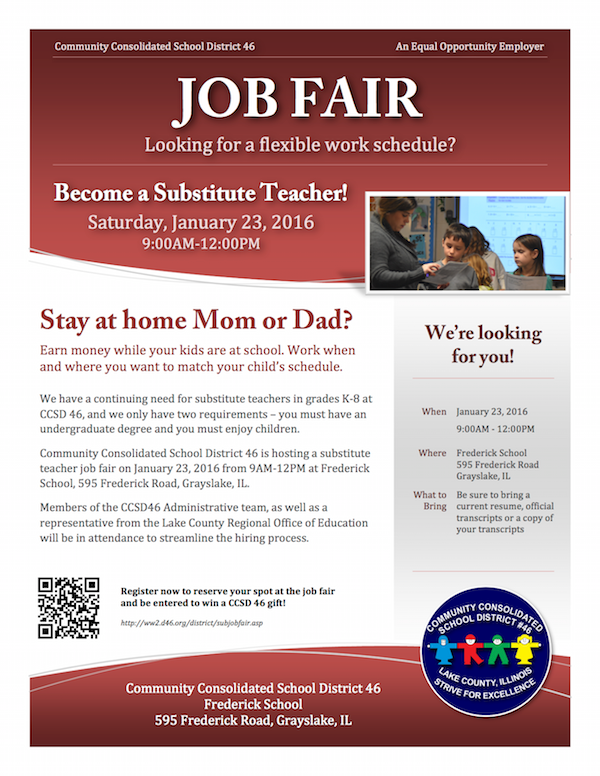 Community Consolidated School District 46

An Equal Opportunity Employer

JOB FAIR

Looking for a flexible work schedule?

Become a Substitute Teacher!

Saturday, January 23, 2016
9:00AM-12:00PM

Stay at home Mom or Dad?

Earn money while your kids are at school. Work when and where you want to match your child's schedule.

We have a continuing need for substitute teachers in grades K-8 at CCSD 46, and we only have two requirements – you must have an undergraduate degree and you must enjoy children.

Community Consolidated School District 46 is hosting a substitute teacher job fair on January 23, 2016 from 9AM-12PM at Frederick School, 595 Frederick Road, Grayslake, IL.

Members of the CCSD46 Administrative team, as well as a representative from the Lake County Regional Office of Education will be in attendance to streamline the hiring process.

Register now to reserve your spot at the job fair and be entered to win a CCSD 46 gift!

http://ww2.d46.org/district/subjobfair.asp

We're looking for you!

| | |
|---|---|
| When | January 23, 2016 9:00AM - 12:00PM |
| Where | Frederick School 595 Frederick Road Grayslake, IL |
| What to Bring | Be sure to bring a current resume, official transcripts or a copy of your transcripts |

COMMUNITY CONSOLIDATED SCHOOL DISTRICT #46
LAKE COUNTY, ILLINOIS
STRIVE FOR EXCELLENCE

Community Consolidated School District 46
Frederick School
595 Frederick Road, Grayslake, IL